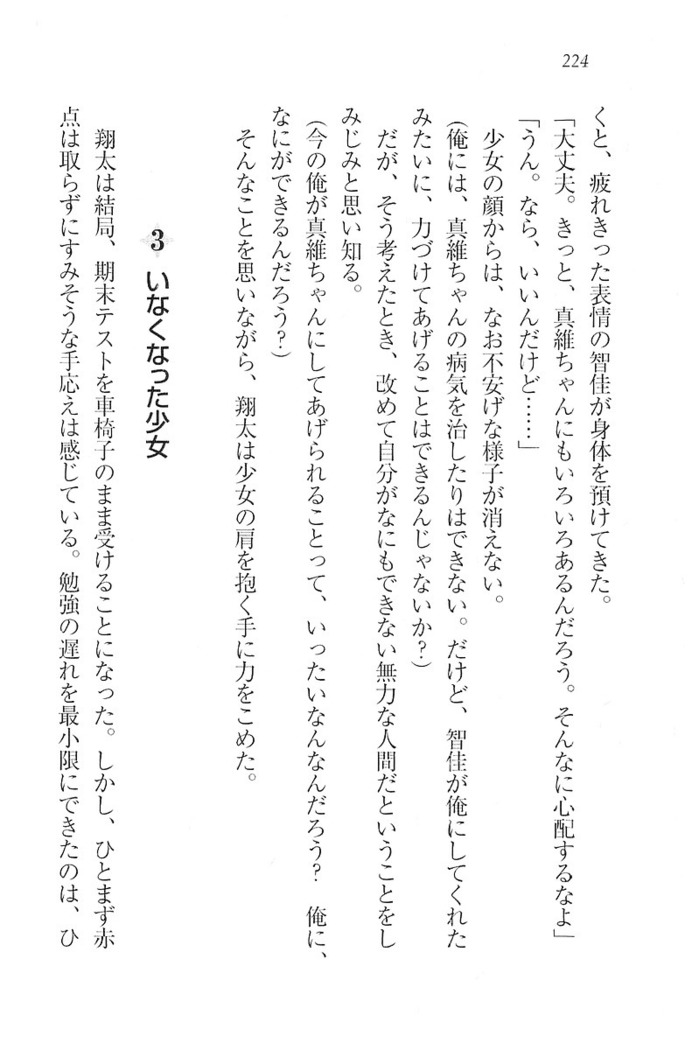 224

くと、疲れきった表情の智佳が身体を預けてきた。

「大丈夫。きっと、真維ちゃんにもいろいろあるんだろう。そんなに心配するなよ」

「うん。なら、いいんだけど……」

少女の顔からは、なお不安げな様子が消えない。

(俺には、真維ちゃんの病気を治したりはできない。だけど、智佳が俺にしてくれたみたいに、力づけてあげることはできるんじゃないか?)

だが、そう考えたとき、改めて自分がなにもできない無力な人間だということをしみじみと思い知る。

(今の俺が真維ちゃんにしてあげられることって、いったいなんなんだろう? 俺に、なにができるんだろう?)

そんなことを思いながら、翔太は少女の肩を抱く手に力をこめた。

3 いなくなった少女

翔太は結局、期末テストを車椅子のまま受けることになった。しかし、ひとまず赤点は取らずにすみそうな手応えは感じている。勉強の遅れを最小限にできたのは、ひ